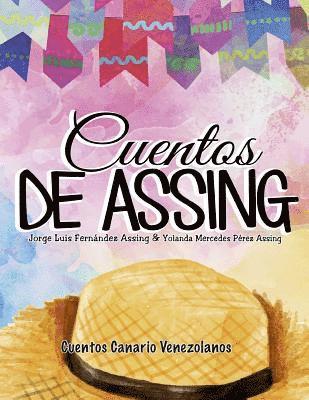 Cuentos
DE ASSING

Jorge Luis Fernández Assing & Yolanda Mercedes Pérez Assing

Cuentos Canario Venezolanos